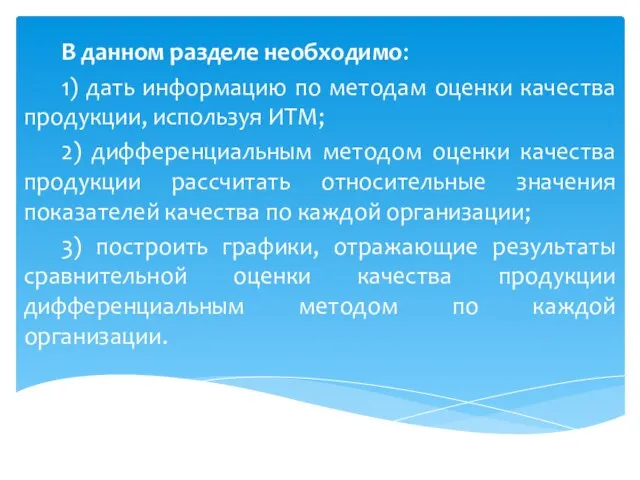 В данном разделе необходимо:

1) дать информацию по методам оценки качества продукции, используя ИТМ;

2) дифференциальным методом оценки качества продукции рассчитать относительные значения показателей качества по каждой организации;

3) построить графики, отражающие результаты сравнительной оценки качества продукции дифференциальным методом по каждой организации.